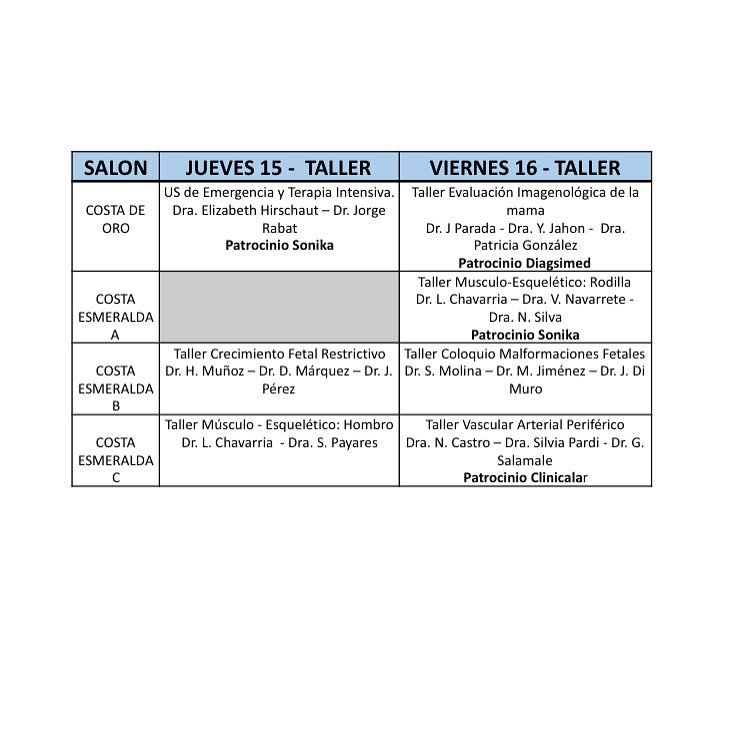 | SALON | JUEVES 15 - TALLER | VIERNES 16 - TALLER |
|---|---|---|
| COSTA DE ORO | US de Emergencia y Terapia Intensiva. Dra. Elizabeth Hirschaut – Dr. Jorge Rabat **Patrocinio Sonika** | Taller Evaluación Imagenológica de la mama Dr. J Parada - Dra. Y. Jahon - Dra. Patricia González **Patrocinio Diagsimed** |
| COSTA ESMERALDA A | | Taller Musculo-Esquelético: Rodilla Dr. L. Chavarria – Dra. V. Navarrete - Dra. N. Silva **Patrocinio Sonika** |
| COSTA ESMERALDA B | Taller Crecimiento Fetal Restrictivo Dr. H. Muñoz – Dr. D. Márquez – Dr. J. Pérez | Taller Coloquio Malformaciones Fetales Dr. S. Molina – Dr. M. Jiménez – Dr. J. Di Muro |
| COSTA ESMERALDA C | Taller Músculo - Esquelético: Hombro Dr. L. Chavarria - Dra. S. Payares | Taller Vascular Arterial Periférico Dra. N. Castro – Dra. Silvia Pardi - Dr. G. Salamale **Patrocinio Clinicalar** |